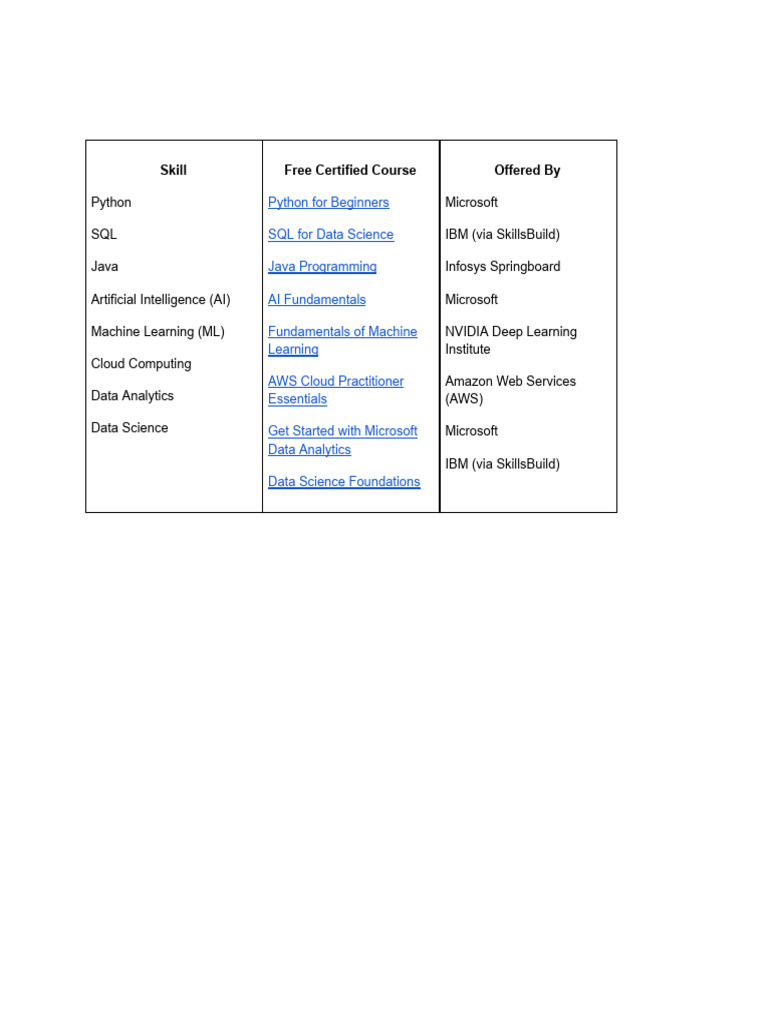 | Skill | Free Certified Course | Offered By |
|---|---|---|
| Python | Python for Beginners | Microsoft |
| SQL | SQL for Data Science | IBM (via SkillsBuild) |
| Java | Java Programming | Infosys Springboard |
| Artificial Intelligence (AI) | AI Fundamentals | Microsoft |
| Machine Learning (ML) | Fundamentals of Machine Learning | NVIDIA Deep Learning Institute |
| Cloud Computing | AWS Cloud Practitioner Essentials | Amazon Web Services (AWS) |
| Data Analytics | Get Started with Microsoft Data Analytics | Microsoft |
| Data Science | Data Science Foundations | IBM (via SkillsBuild) |